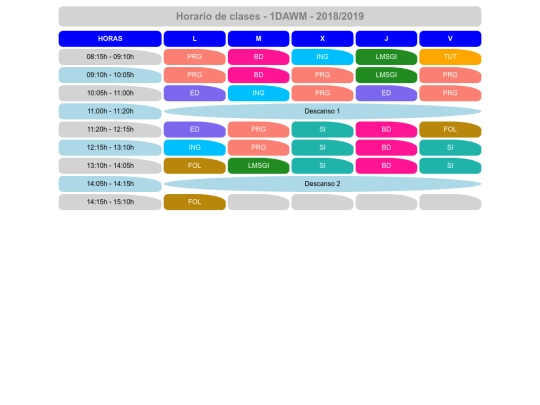 Horario de clases - 1DAWM - 2018/2019

| HORAS | L | M | X | J | V |
|---|---|---|---|---|---|
| 08:15h - 09:10h | PRG | BD | ING | LMSGI | TUT |
| 09:10h - 10:05h | PRG | BD | PRG | LMSGI | PRG |
| 10:05h - 11:00h | ED | ING | PRG | ED | PRG |
| 11:00h - 11:20h | Descanso 1 | | | | |
| 11:20h - 12:15h | ED | PRG | SI | BD | FOL |
| 12:15h - 13:10h | ING | PRG | SI | BD | SI |
| 13:10h - 14:05h | FOL | LMSGI | SI | BD | SI |
| 14:05h - 14:15h | Descanso 2 | | | | |
| 14:15h - 15:10h | FOL | | | | |